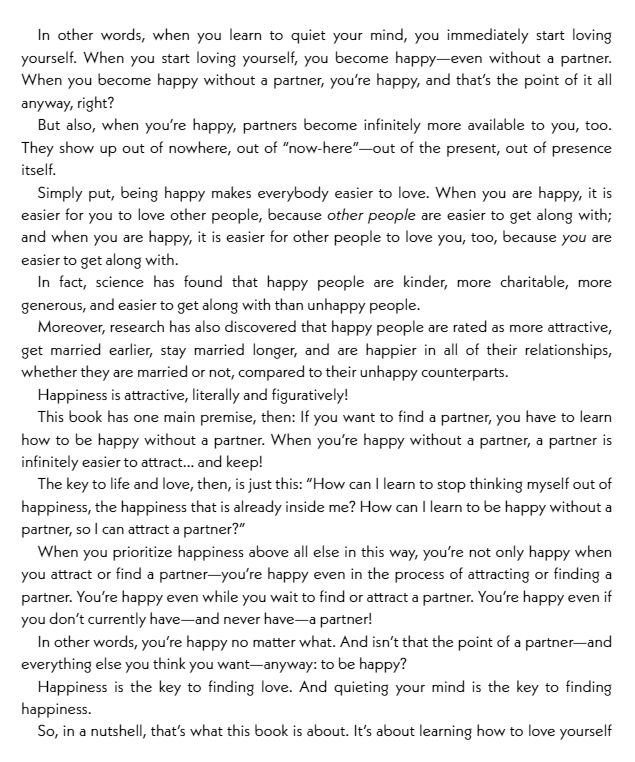 In other words, when you learn to quiet your mind, you immediately start loving yourself. When you start loving yourself, you become happy—even without a partner. When you become happy without a partner, you're happy, and that's the point of it all anyway, right?

But also, when you're happy, partners become infinitely more available to you, too. They show up out of nowhere, out of "now-here"—out of the present, out of presence itself.

Simply put, being happy makes everybody easier to love. When you are happy, it is easier for you to love other people, because other people are easier to get along with; and when you are happy, it is easier for other people to love you, too, because you are easier to get along with.

In fact, science has found that happy people are kinder, more charitable, more generous, and easier to get along with than unhappy people.

Moreover, research has also discovered that happy people are rated as more attractive, get married earlier, stay married longer, and are happier in all of their relationships, whether they are married or not, compared to their unhappy counterparts.

Happiness is attractive, literally and figuratively!

This book has one main premise, then: If you want to find a partner, you have to learn how to be happy without a partner. When you're happy without a partner, a partner is infinitely easier to attract... and keep!

The key to life and love, then, is just this: "How can I learn to stop thinking myself out of happiness, the happiness that is already inside me? How can I learn to be happy without a partner, so I can attract a partner?"

When you prioritize happiness above all else in this way, you're not only happy when you attract or find a partner—you're happy even in the process of attracting or finding a partner. You're happy even while you wait to find or attract a partner. You're happy even if you don't currently have—and never have—a partner!

In other words, you're happy no matter what. And isn't that the point of a partner—and everything else you think you want—anyway: to be happy?

Happiness is the key to finding love. And quieting your mind is the key to finding happiness.

So, in a nutshell, that's what this book is about. It's about learning how to love yourself